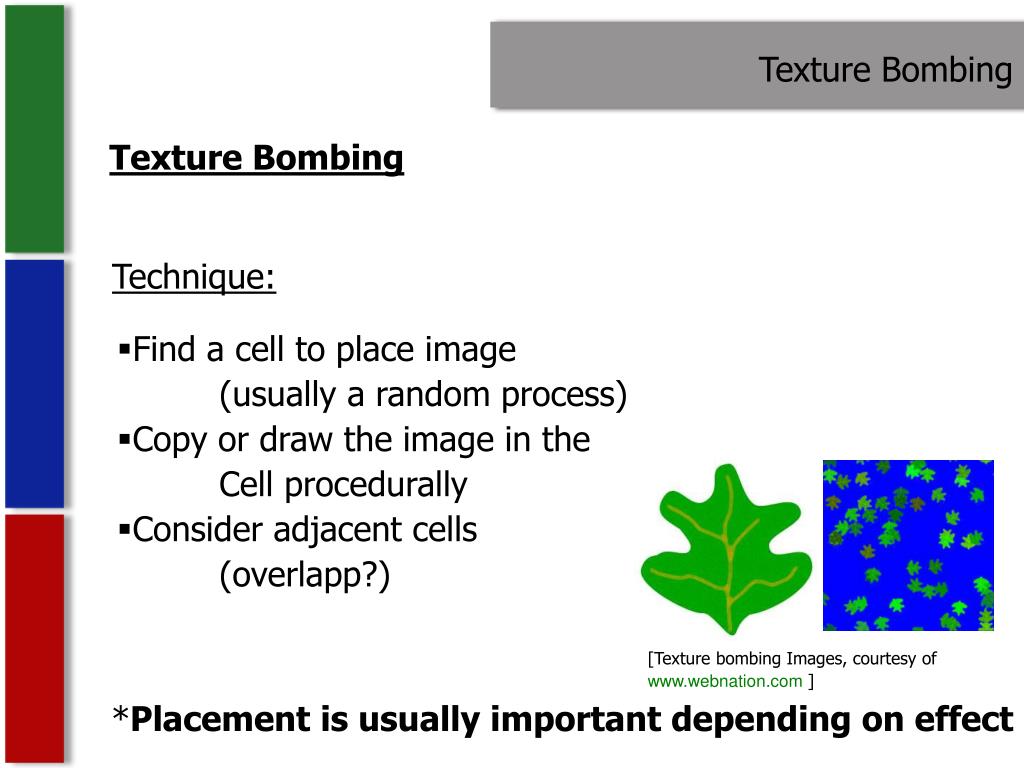 Texture Bombing

Texture Bombing

Technique:

▪Find a cell to place image
(usually a random process)
▪Copy or draw the image in the Cell procedurally
▪Consider adjacent cells
(overlapp?)

[Texture bombing Images, courtesy of www.webnation.com ]

*Placement is usually important depending on effect